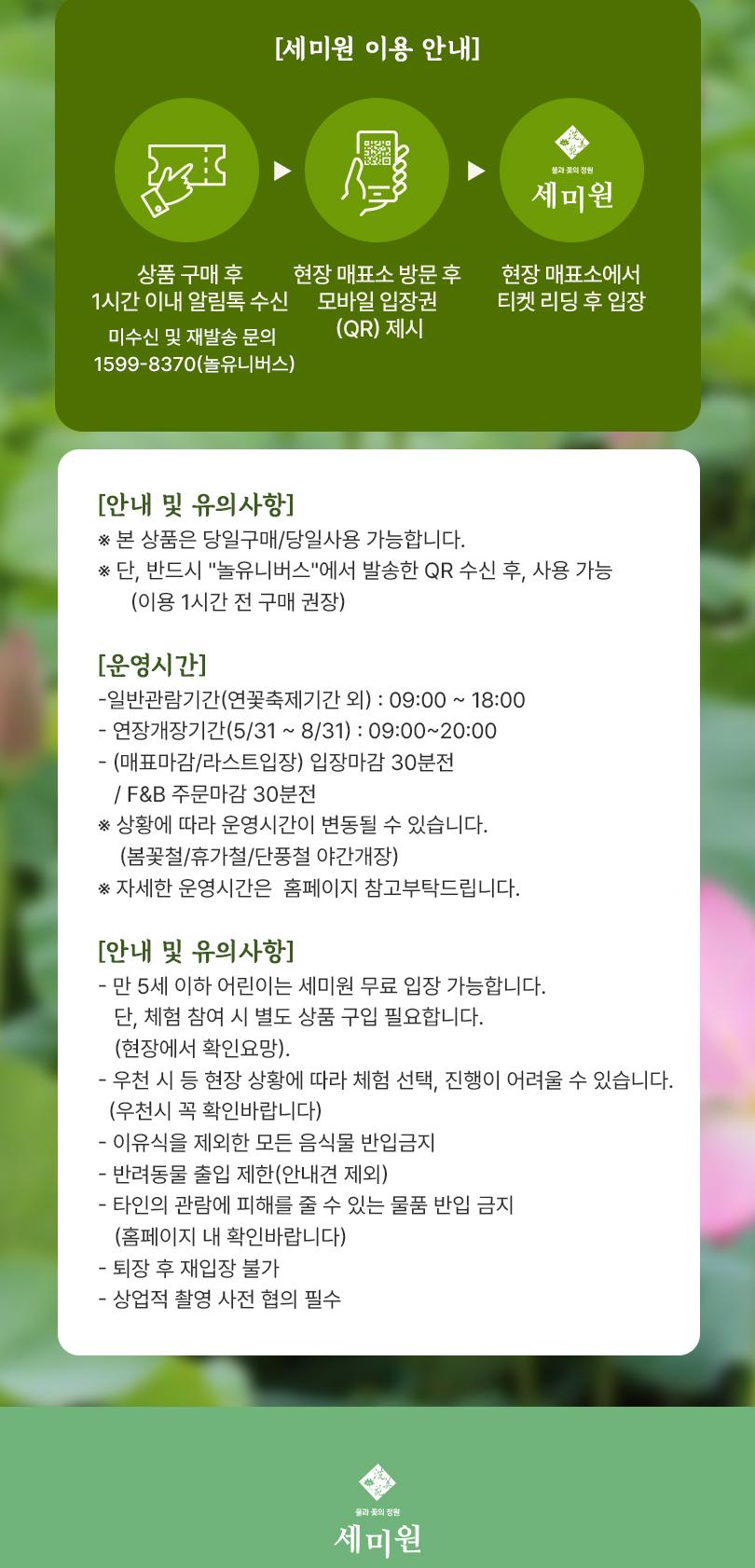 [세미원 이용 안내]

물과 꽃의 정원
세미원

상품 구매 후
1시간 이내 알림톡 수신
미수신 및 재발송 문의
1599-8370(놀유니버스)

현장 매표소 방문 후
모바일 입장권
(QR) 제시

현장 매표소에서
티켓 리딩 후 입장

[안내 및 유의사항]
※ 본 상품은 당일구매/당일사용 가능합니다.
※ 단, 반드시 "놀유니버스"에서 발송한 QR 수신 후, 사용 가능
(이용 1시간 전 구매 권장)

[운영시간]
-일반관람기간(연꽃축제기간 외) : 09:00 ~ 18:00
- 연장개장기간(5/31 ~ 8/31) : 09:00~20:00
- (매표마감/라스트입장) 입장마감 30분전
/ F&B 주문마감 30분전
※ 상황에 따라 운영시간이 변동될 수 있습니다.
(봄꽃철/휴가철/단풍철 야간개장)
※ 자세한 운영시간은 홈페이지 참고부탁드립니다.

[안내 및 유의사항]
- 만 5세 이하 어린이는 세미원 무료 입장 가능합니다.
단, 체험 참여 시 별도 상품 구입 필요합니다.
(현장에서 확인요망).
- 우천 시 등 현장 상황에 따라 체험 선택, 진행이 어려울 수 있습니다.
(우천시 꼭 확인바랍니다)
- 이유식을 제외한 모든 음식물 반입금지
- 반려동물 출입 제한(안내견 제외)
- 타인의 관람에 피해를 줄 수 있는 물품 반입 금지
(홈페이지 내 확인바랍니다)
- 퇴장 후 재입장 불가
- 상업적 촬영 사전 협의 필수

물과 꽃의 정원
세미원